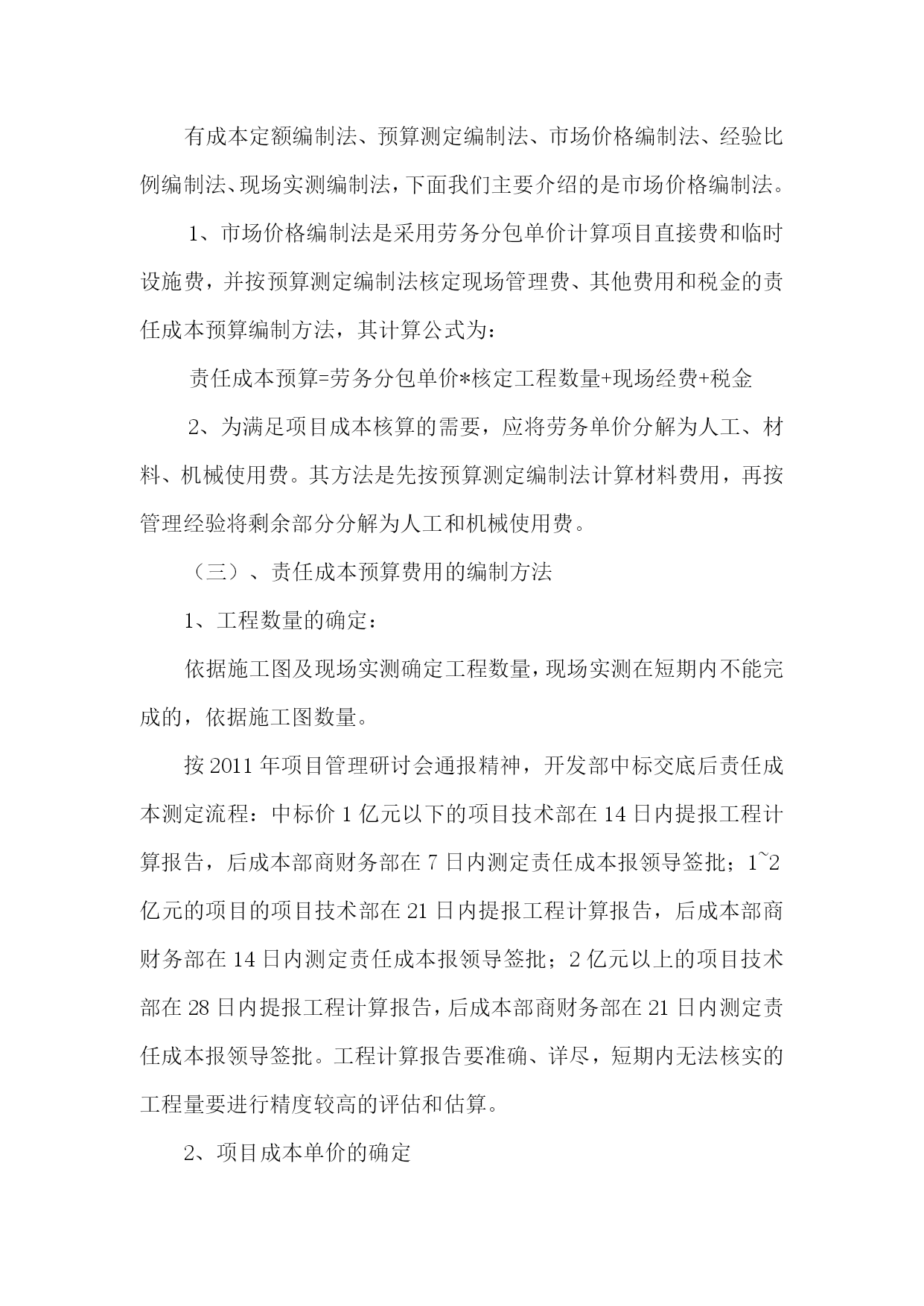 有成本定额编制法、预算测定编制法、市场价格编制法、经验比例编制法、现场实测编制法，下面我们主要介绍的是市场价格编制法。

1、市场价格编制法是采用劳务分包单价计算项目直接费和临时设施费，并按预算测定编制法核定现场管理费、其他费用和税金的责任成本预算编制方法，其计算公式为：

责任成本预算=劳务分包单价*核定工程数量+现场经费+税金

2、为满足项目成本核算的需要，应将劳务单价分解为人工、材料、机械使用费。其方法是先按预算测定编制法计算材料费用，再按管理经验将剩余部分分解为人工和机械使用费。

（三）、责任成本预算费用的编制方法

1、工程数量的确定：

依据施工图及现场实测确定工程数量，现场实测在短期内不能完成的，依据施工图数量。

按 2011 年项目管理研讨会通报精神，开发部中标交底后责任成本测定流程：中标价 1 亿元以下的项目技术部在 14 日内提报工程计算报告，后成本部商财务部在 7 日内测定责任成本报领导签批；1~2 亿元的项目的项目技术部在 21 日内提报工程计算报告，后成本部商财务部在 14 日内测定责任成本报领导签批；2 亿元以上的项目技术部在 28 日内提报工程计算报告，后成本部商财务部在 21 日内测定责任成本报领导签批。工程计算报告要准确、详尽，短期内无法核实的工程量要进行精度较高的评估和估算。

2、项目成本单价的确定